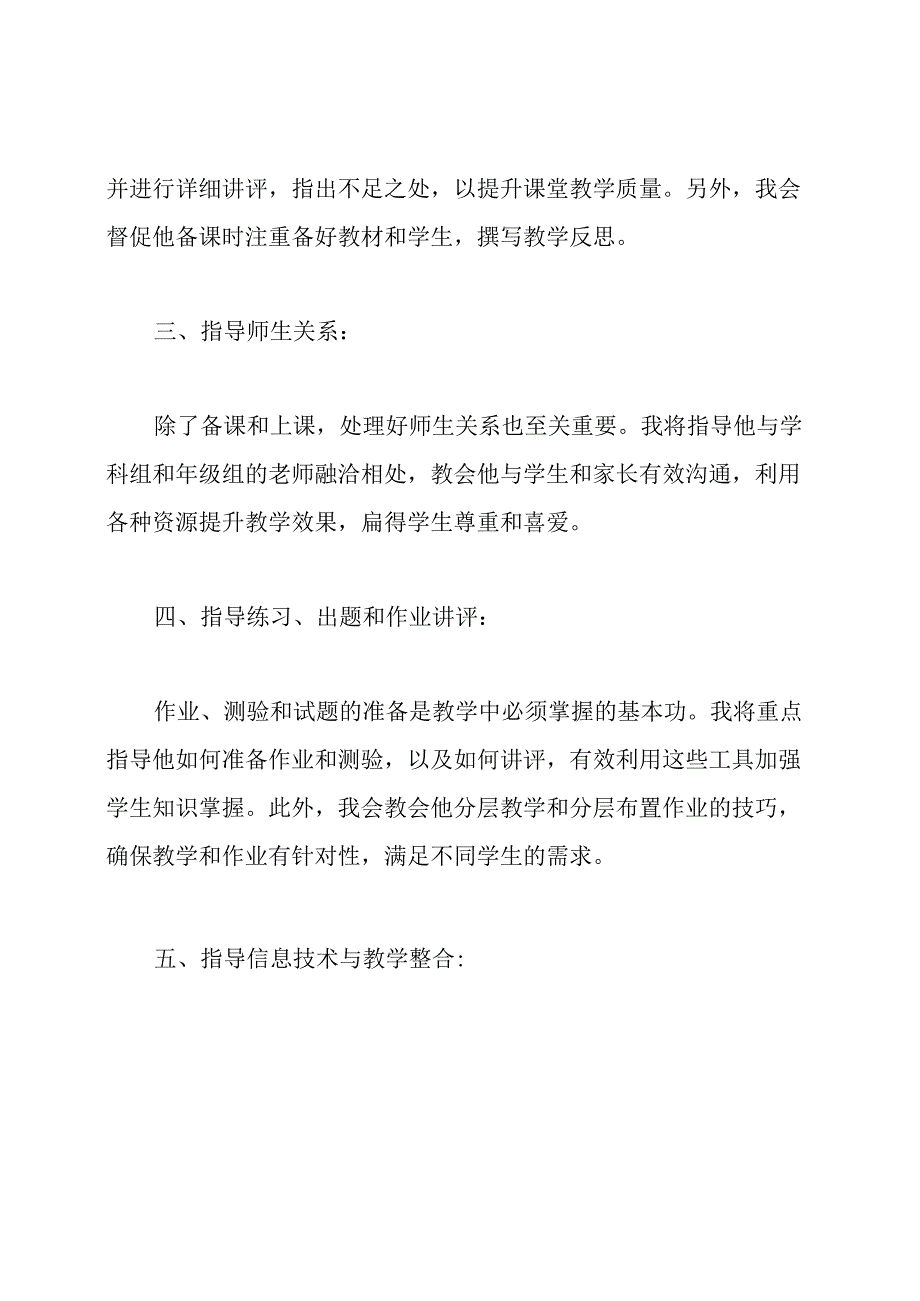 并进行详细讲评，指出不足之处，以提升课堂教学质量。另外，我会督促他备课时注重备好教材和学生，撰写教学反思。

三、指导师生关系：

除了备课和上课，处理好师生关系也至关重要。我将指导他与学科组和年级组的老师融洽相处，教会他与学生和家长有效沟通，利用各种资源提升教学效果，扁得学生尊重和喜爱。

四、指导练习、出题和作业讲评：

作业、测验和试题的准备是教学中必须掌握的基本功。我将重点指导他如何准备作业和测验，以及如何讲评，有效利用这些工具加强学生知识掌握。此外，我会教会他分层教学和分层布置作业的技巧，确保教学和作业有针对性，满足不同学生的需求。

五、指导信息技术与教学整合: